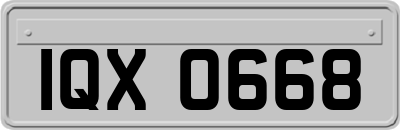 IQX 0668